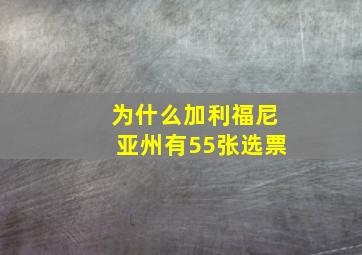 为什么加利福尼亚州有55张选票